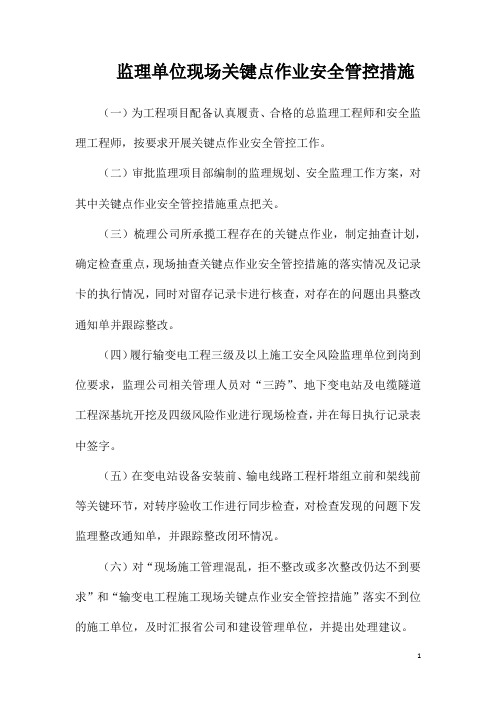 监理单位现场关键点作业安全管控措施

（一）为工程项目配备认真履责、合格的总监理工程师和安全监理工程师，按要求开展关键点作业安全管控工作。

（二）审批监理项目部编制的监理规划、安全监理工作方案，对其中关键点作业安全管控措施重点把关。

（三）梳理公司所承揽工程存在的关键点作业，制定抽查计划，确定检查重点，现场抽查关键点作业安全管控措施的落实情况及记录卡的执行情况，同时对留存记录卡进行核查，对存在的问题出具整改通知单并跟踪整改。

（四）履行输变电工程三级及以上施工安全风险监理单位到岗到位要求，监理公司相关管理人员对“三跨”、地下变电站及电缆隧道工程深基坑开挖及四级风险作业进行现场检查，并在每日执行记录表中签字。

（五）在变电站设备安装前、输电线路工程杆塔组立前和架线前等关键环节，对转序验收工作进行同步检查，对检查发现的问题下发监理整改通知单，并跟踪整改闭环情况。

（六）对“现场施工管理混乱，拒不整改或多次整改仍达不到要求”和“输变电工程施工现场关键点作业安全管控措施”落实不到位的施工单位，及时汇报省公司和建设管理单位，并提出处理建议。

1